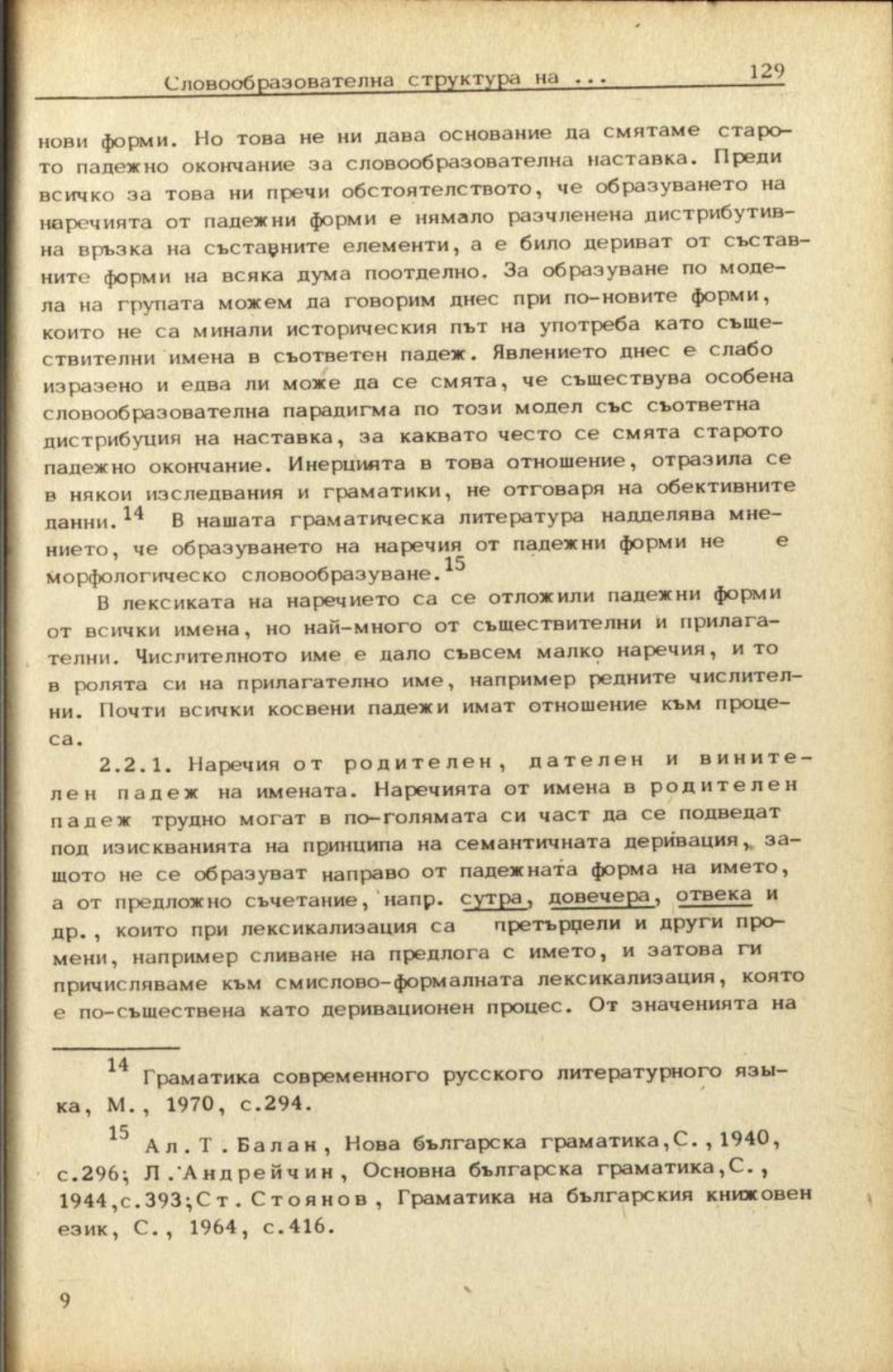 Словообразователна структура на ... 129

нови форми. Но това не ни дава основание да смятаме старото падежно окончание за словообразователна наставка. Преди всичко за това ни пречи обстоятелството, че образуването на наречията от падежни форми е нямало разчленена дистрибутивна връзка на съставните елементи, а е било дериват от съставните форми на всяка дума поотделно. За образуване по модела на групата можем да говорим днес при по-новите форми, които не са минали историческия път на употреба като съществителни имена в съответен падеж. Явлението днес е слабо изразено и едва ли може да се смята, че съществува особена словообразователна парадигма по този модел със съответна дистрибуция на наставка, за каквато често се смята старото падежно окончание. Инерцията в това отношение, отразила се в някои изследвания и граматики, не отговаря на обективните данни.$^{14}$ В нашата граматическа литература надделява мнението, че образуването на наречия от падежни форми не е морфологическо словообразуване.$^{15}$

В лексиката на наречието са се отложили падежни форми от всички имена, но най-много от съществителни и прилагателни. Числителното име е дало съвсем малко наречия, и то в ролята си на прилагателно име, например редните числителни. Почти всички косвени падежи имат отношение към процеса.

2.2.1. Наречия от родителен, дателен и винителен падеж на имената. Наречията от имена в родителен падеж трудно могат в по-голямата си част да се подведат под изискванията на принципа на семантичната деривация, защото не се образуват направо от падежната форма на името, а от предложно съчетание, напр. сутра, довечера, отвека и др., които при лексикализация са претърпели и други промени, например сливане на предлога с името, и затова ги причисляваме към смислово-формалната лексикализация, която е по-съществена като деривационен процес. От значенията на

$^{14}$ Граматика современного русского литературного языка, М., 1970, с.294.

$^{15}$ Ал. Т. Балан, Нова българска граматика, С., 1940, с.296; Л. Андрейчин, Основна българска граматика, С., 1944, с.393; Ст. Стоянов, Граматика на българския книжовен език, С., 1964, с.416.

9